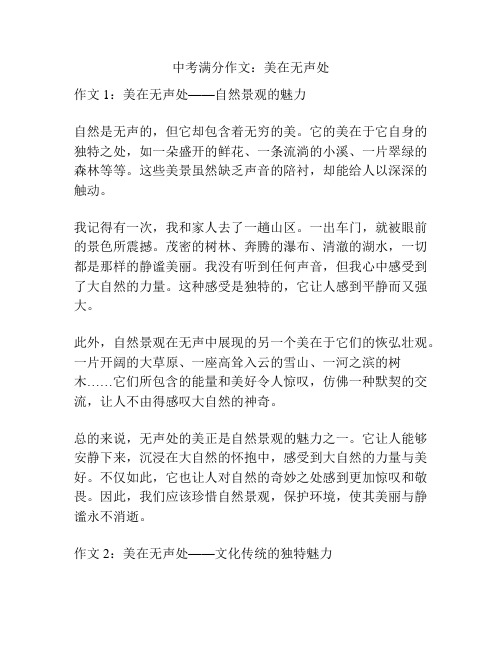 中考满分作文：美在无声处

作文 1：美在无声处——自然景观的魅力

自然是无声的，但它却包含着无穷的美。它的美在于它自身的独特之处，如一朵盛开的鲜花、一条流淌的小溪、一片翠绿的森林等等。这些美景虽然缺乏声音的陪衬，却能给人以深深的触动。

我记得有一次，我和家人去了一趟山区。一出车门，就被眼前的景色所震撼。茂密的树林、奔腾的瀑布、清澈的湖水，一切都是那样的静谧美丽。我没有听到任何声音，但我心中感受到了大自然的力量。这种感受是独特的，它让人感到平静而又强大。

此外，自然景观在无声中展现的另一个美在于它们的恢弘壮观。一片开阔的大草原、一座高耸入云的雪山、一河之滨的树木……它们所包含的能量和美好令人惊叹，仿佛一种默契的交流，让人不由得感叹大自然的神奇。

总的来说，无声处的美正是自然景观的魅力之一。它让人能够安静下来，沉浸在大自然的怀抱中，感受到大自然的力量与美好。不仅如此，它也让人对自然的奇妙之处感到更加惊叹和敬畏。因此，我们应该珍惜自然景观，保护环境，使其美丽与静谧永不消逝。

作文 2：美在无声处——文化传统的独特魅力